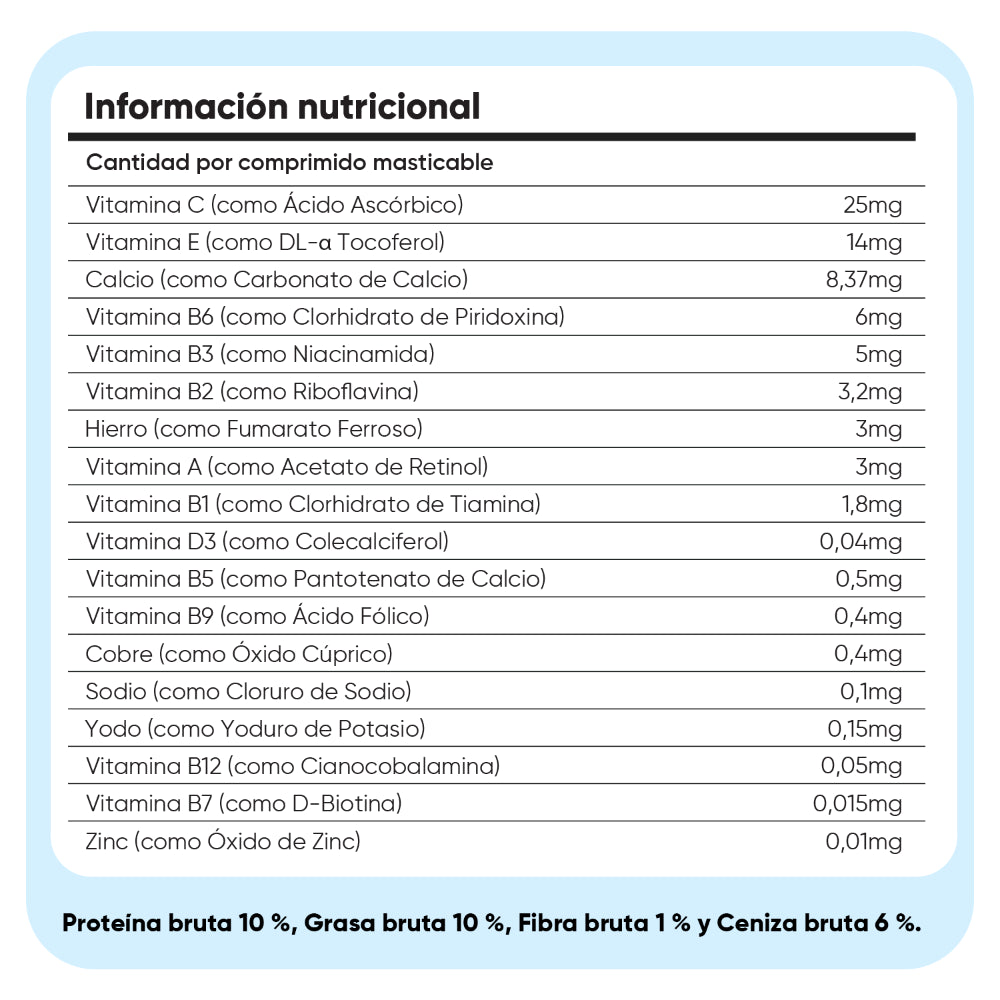 Información nutricional

| Cantidad por comprimido masticable | |
|---|---|
| Vitamina C (como Ácido Ascórbico) | 25mg |
| Vitamina E (como DL-α Tocoferol) | 14mg |
| Calcio (como Carbonato de Calcio) | 8,37mg |
| Vitamina B6 (como Clorhidrato de Piridoxina) | 6mg |
| Vitamina B3 (como Niacinamida) | 5mg |
| Vitamina B2 (como Riboflavina) | 3,2mg |
| Hierro (como Fumarato Ferroso) | 3mg |
| Vitamina A (como Acetato de Retinol) | 3mg |
| Vitamina B1 (como Clorhidrato de Tiamina) | 1,8mg |
| Vitamina D3 (como Colecalciferol) | 0,04mg |
| Vitamina B5 (como Pantotenato de Calcio) | 0,5mg |
| Vitamina B9 (como Ácido Fólico) | 0,4mg |
| Cobre (como Óxido Cúprico) | 0,4mg |
| Sodio (como Cloruro de Sodio) | 0,1mg |
| Yodo (como Yoduro de Potasio) | 0,15mg |
| Vitamina B12 (como Cianocobalamina) | 0,05mg |
| Vitamina B7 (como D-Biotina) | 0,015mg |
| Zinc (como Óxido de Zinc) | 0,01mg |

Proteína bruta 10 %, Grasa bruta 10 %, Fibra bruta 1 % y Ceniza bruta 6 %.